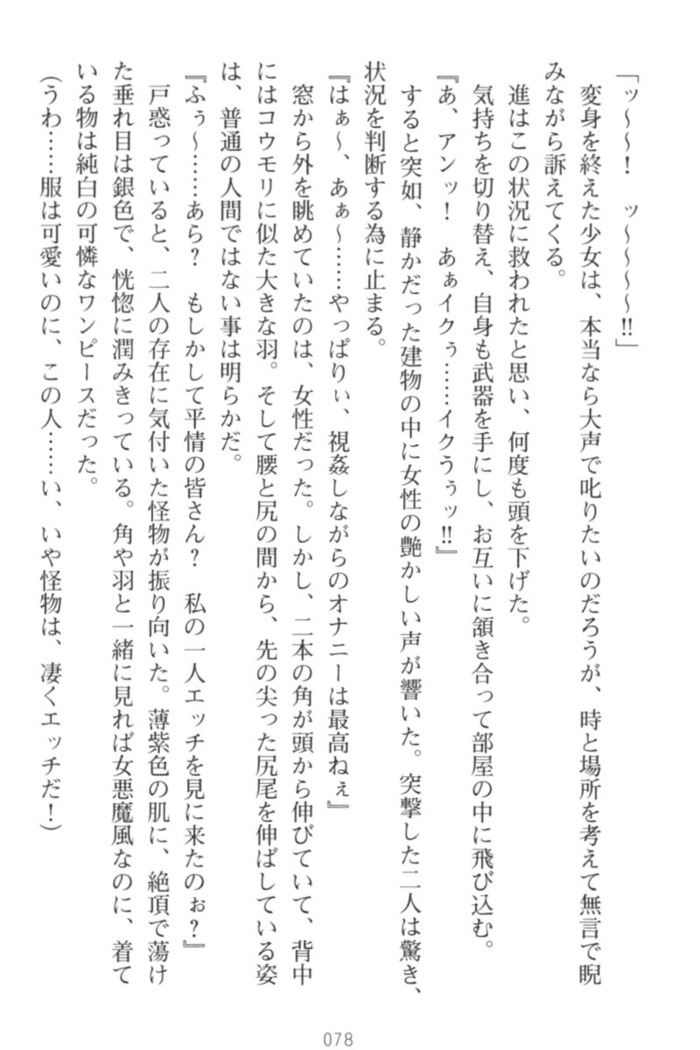 「ッ～～！　ッ～～～～!!」

変身を終えた少女は、本当なら大声で叱りたいのだろうが、時と場所を考えて無言で睨みながら訴えてくる。

進はこの状況に救われたと思い、何度も頭を下げた。

気持ちを切り替え、自身も武器を手にし、お互いに頷き合って部屋の中に飛び込む。

『あ、アンッ！　あぁイクぅ……イクうぅッ!!』

すると突如、静かだった建物の中に女性の艶かしい声が響いた。突撃した二人は驚き、状況を判断する為に止まる。

『はぁ～、あぁ～……やっぱりぃ、視姦しながらのオナニーは最高ねぇ』

窓から外を眺めていたのは、女性だった。しかし、二本の角が頭から伸びていて、背中にはコウモリに似た大きな羽。そして腰と尻の間から、先の尖った尻尾を伸ばしている姿は、普通の人間ではない事は明らかだ。

『ふぅ～……あら？　もしかして平情の皆さん？　私の一人エッチを見に来たのぉ？』

戸惑っていると、二人の存在に気付いた怪物が振り向いた。薄紫色の肌に、絶頂で蕩けた垂れ目は銀色で、恍惚に潤みきっている。角や羽と一緒に見れば女悪魔風なのに、着ている物は純白の可憐なワンピースだった。

（うわ……服は可愛いのに、この人……い、いや怪物は、凄くエッチだ！）

078